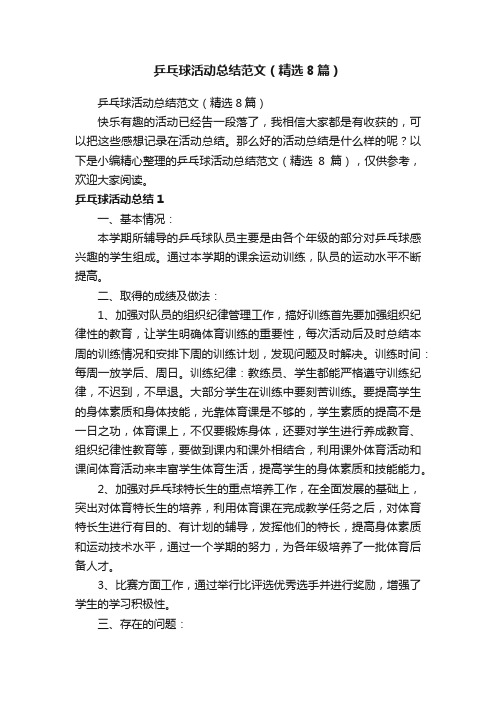 乒乓球活动总结范文（精选8篇）

乒乓球活动总结范文（精选8篇）

快乐有趣的活动已经告一段落了，我相信大家都是有收获的，可以把这些感想记录在活动总结。那么好的活动总结是什么样的呢？以下是小编精心整理的乒乓球活动总结范文（精选 8 篇），仅供参考，欢迎大家阅读。

乒乓球活动总结1

一、基本情况：

本学期所辅导的乒乓球队员主要是由各个年级的部分对乒乓球感兴趣的学生组成。通过本学期的课余运动训练，队员的运动水平不断提高。

二、取得的成绩及做法：

1、加强对队员的组织纪律管理工作，搞好训练首先要加强组织纪律性的教育，让学生明确体育训练的重要性，每次活动后及时总结本周的训练情况和安排下周的训练计划，发现问题及时解决。训练时间：每周一放学后、周日。训练纪律：教练员、学生都能严格遵守训练纪律，不迟到，不早退。大部分学生在训练中要刻苦训练。要提高学生的身体素质和身体技能，光靠体育课是不够的，学生素质的提高不是一日之功，体育课上，不仅要锻炼身体，还要对学生进行养成教育、组织纪律性教育等，要做到课内和课外相结合，利用课外体育活动和课间体育活动来丰富学生体育生活，提高学生的身体素质和技能能力。

2、加强对乒乓球特长生的重点培养工作，在全面发展的基础上，突出对体育特长生的培养，利用体育课在完成教学任务之后，对体育特长生进行有目的、有计划的辅导，发挥他们的特长，提高身体素质和运动技术水平，通过一个学期的努力，为各年级培养了一批体育后备人才。

3、比赛方面工作，通过举行比评选优秀选手并进行奖励，增强了学生的学习积极性。

三、存在的问题：